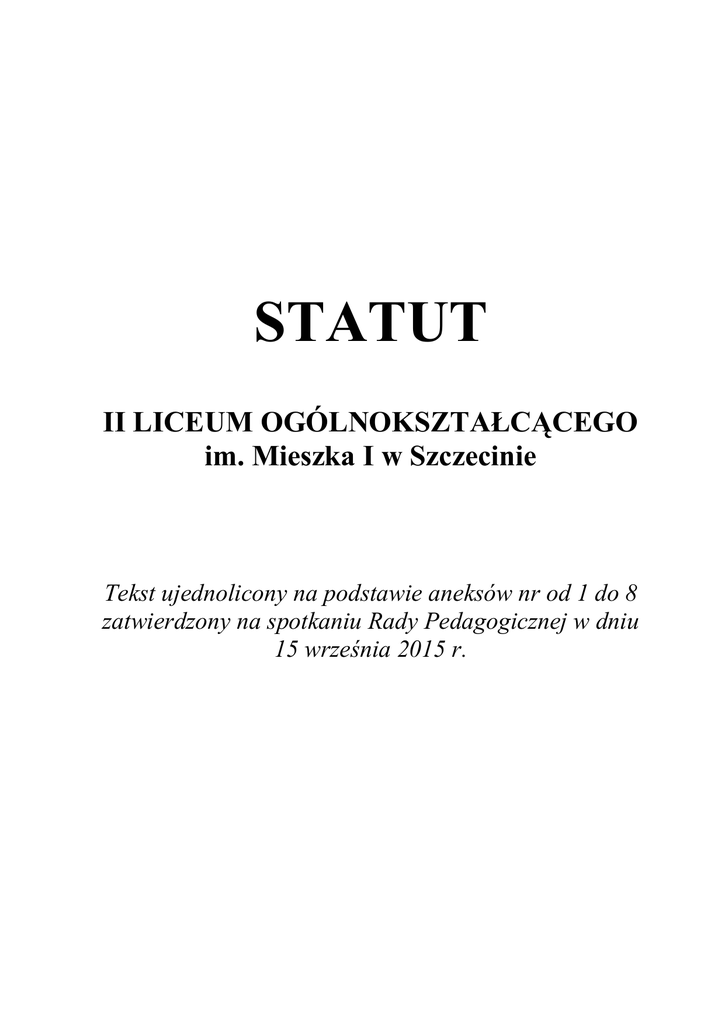 STATUT

II LICEUM OGÓLNOKSZTAŁCĄCEGO
im. Mieszka I w Szczecinie

Tekst ujednolicony na podstawie aneksów nr od 1 do 8 zatwierdzony na spotkaniu Rady Pedagogicznej w dniu 15 września 2015 r.